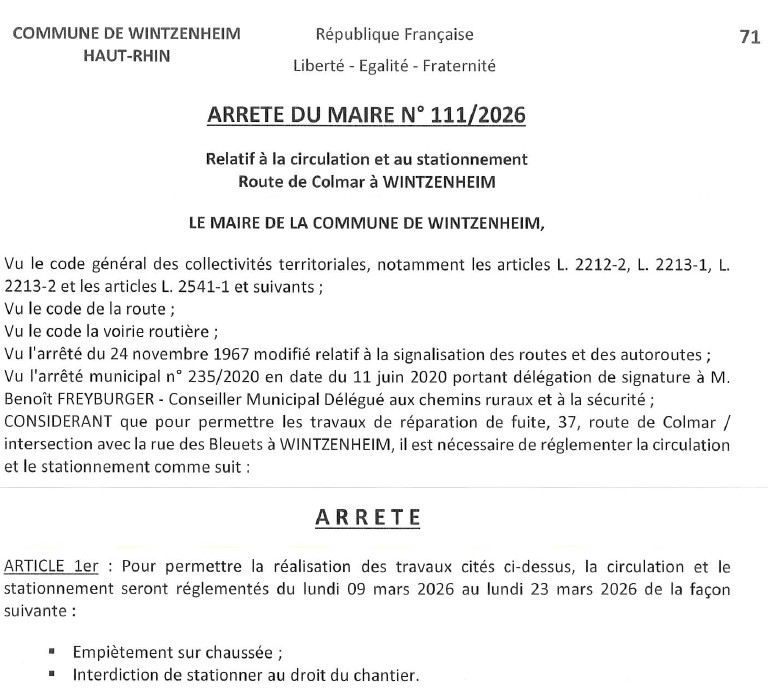 COMMUNE DE WINTZENHEIM
HAUT-RHIN

République Française
Liberté - Egalité - Fraternité

71

ARRETE DU MAIRE N° 111/2026

Relatif à la circulation et au stationnement
Route de Colmar à WINTZENHEIM

LE MAIRE DE LA COMMUNE DE WINTZENHEIM,

Vu le code général des collectivités territoriales, notamment les articles L. 2212-2, L. 2213-1, L. 2213-2 et les articles L. 2541-1 et suivants ;
Vu le code de la route ;
Vu le code la voirie routière ;
Vu l'arrêté du 24 novembre 1967 modifié relatif à la signalisation des routes et des autoroutes ;
Vu l'arrêté municipal n° 235/2020 en date du 11 juin 2020 portant délégation de signature à M. Benoît FREYBURGER - Conseiller Municipal Délégué aux chemins ruraux et à la sécurité ;
CONSIDERANT que pour permettre les travaux de réparation de fuite, 37, route de Colmar / intersection avec la rue des Bleuets à WINTZENHEIM, il est nécessaire de réglementer la circulation et le stationnement comme suit :

ARRETE

ARTICLE 1er : Pour permettre la réalisation des travaux cités ci-dessus, la circulation et le stationnement seront réglementés du lundi 09 mars 2026 au lundi 23 mars 2026 de la façon suivante :

▪ Empiètement sur chaussée ;
▪ Interdiction de stationner au droit du chantier.